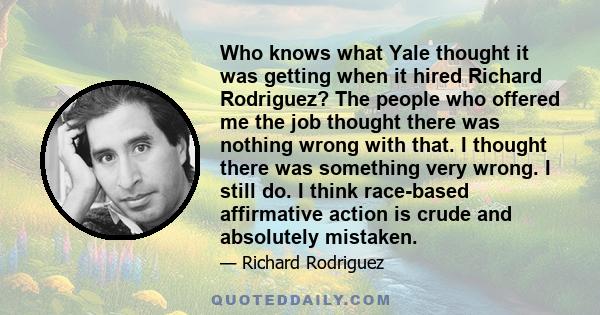 Who knows what Yale thought it was getting when it hired Richard Rodriguez? The people who offered me the job thought there was nothing wrong with that. I thought there was something very wrong. I still do. I think race-based affirmative action is crude and absolutely mistaken.

— Richard Rodriguez

QUOTEDDAILY.COM